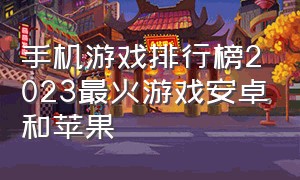 手机游戏排行榜2023最火游戏安卓和苹果